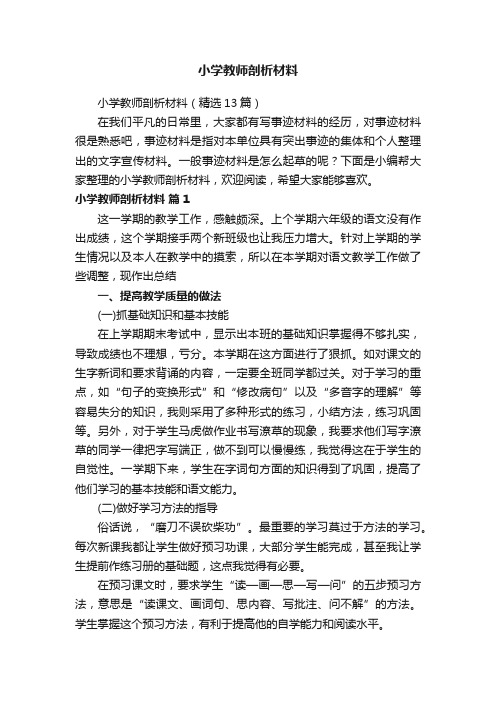 小学教师剖析材料

小学教师剖析材料（精选13篇）

在我们平凡的日常里，大家都有写事迹材料的经历，对事迹材料很是熟悉吧，事迹材料是指对本单位具有突出事迹的集体和个人整理出的文字宣传材料。一般事迹材料是怎么起草的呢？下面是小编帮大家整理的小学教师剖析材料，欢迎阅读，希望大家能够喜欢。

小学教师剖析材料 篇1

这一学期的教学工作，感触颇深。上个学期六年级的语文没有作出成绩，这个学期接手两个新班级也让我压力增大。针对上学期的学生情况以及本人在教学中的摸索，所以在本学期对语文教学工作做了些调整，现作出总结

一、提高教学质量的做法

(一)抓基础知识和基本技能

在上学期期末考试中，显示出本班的基础知识掌握得不够扎实，导致成绩也不理想，亏分。本学期在这方面进行了狠抓。如对课文的生字新词和要求背诵的内容，一定要全班同学都过关。对于学习的重点，如“句子的变换形式”和“修改病句”以及“多音字的理解”等容易失分的知识，我则采用了多种形式的练习，小结方法，练习巩固等。另外，对于学生马虎做作业书写潦草的现象，我要求他们写字潦草的同学一律把字写端正，做不到可以慢慢练，我觉得这在于学生的自觉性。一学期下来，学生在字词句方面的知识得到了巩固，提高了他们学习的基本技能和语文能力。

(二)做好学习方法的指导

俗话说，“磨刀不误砍柴功”。最重要的学习莫过于方法的学习。每次新课我都让学生做好预习功课，大部分学生能完成，甚至我让学生提前作练习册的基础题，这点我觉得有必要。

在预习课文时，要求学生“读—画—思—写—问”的五步预习方法，意思是“读课文、画词句、思内容、写批注、问不解”的方法。学生掌握这个预习方法，有利于提高他的自学能力和阅读水平。